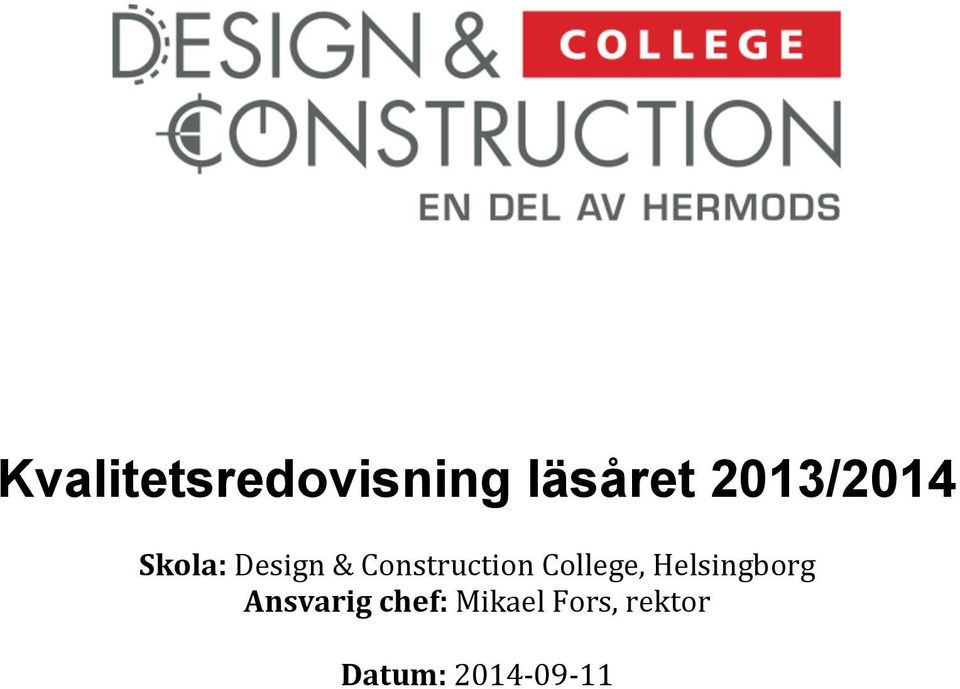 DESIGN & COLLEGE
CONSTRUCTION
EN DEL AV HERMODS

Kvalitetsredovisning läsåret 2013/2014

Skola: Design & Construction College, Helsingborg
Ansvarig chef: Mikael Fors, rektor

Datum: 2014-09-11